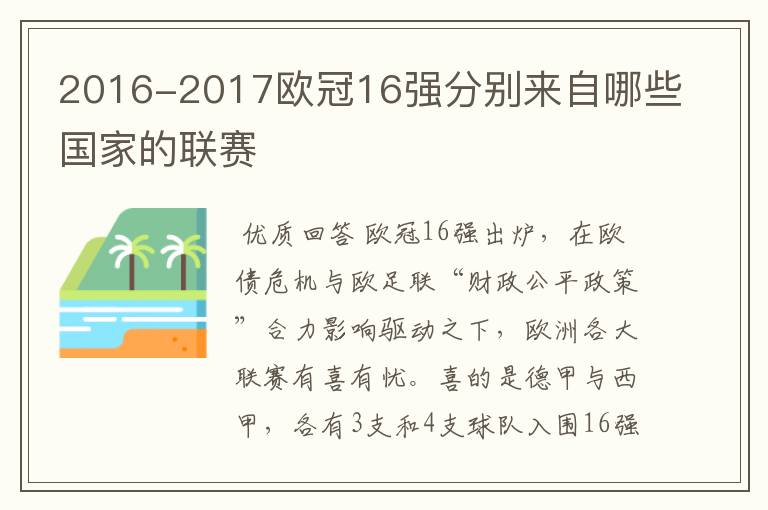 2016-2017欧冠16强分别来自哪些国家的联赛

优质回答 欧冠16强出炉，在欧债危机与欧足联“财政公平政策”合力影响驱动之下，欧洲各大联赛有喜有忧。喜的是德甲与西甲，各有3支和4支球队入围16强